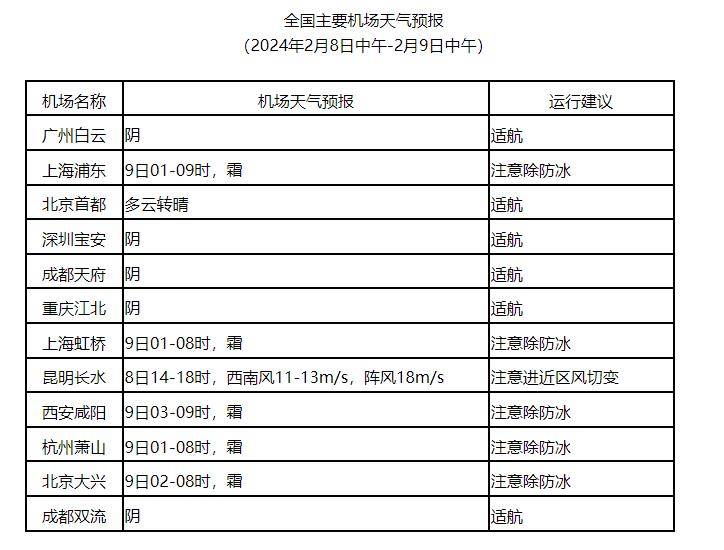 全国主要机场天气预报
（2024年2月8日中午-2月9日中午）

| 机场名称 | 机场天气预报 | 运行建议 |
|---|---|---|
| 广州白云 | 阴 | 适航 |
| 上海浦东 | 9日01-09时，霜 | 注意除防冰 |
| 北京首都 | 多云转晴 | 适航 |
| 深圳宝安 | 阴 | 适航 |
| 成都天府 | 阴 | 适航 |
| 重庆江北 | 阴 | 适航 |
| 上海虹桥 | 9日01-08时，霜 | 注意除防冰 |
| 昆明长水 | 8日14-18时，西南风11-13m/s，阵风18m/s | 注意进近区风切变 |
| 西安咸阳 | 9日03-09时，霜 | 注意除防冰 |
| 杭州萧山 | 9日01-08时，霜 | 注意除防冰 |
| 北京大兴 | 9日02-08时，霜 | 注意除防冰 |
| 成都双流 | 阴 | 适航 |